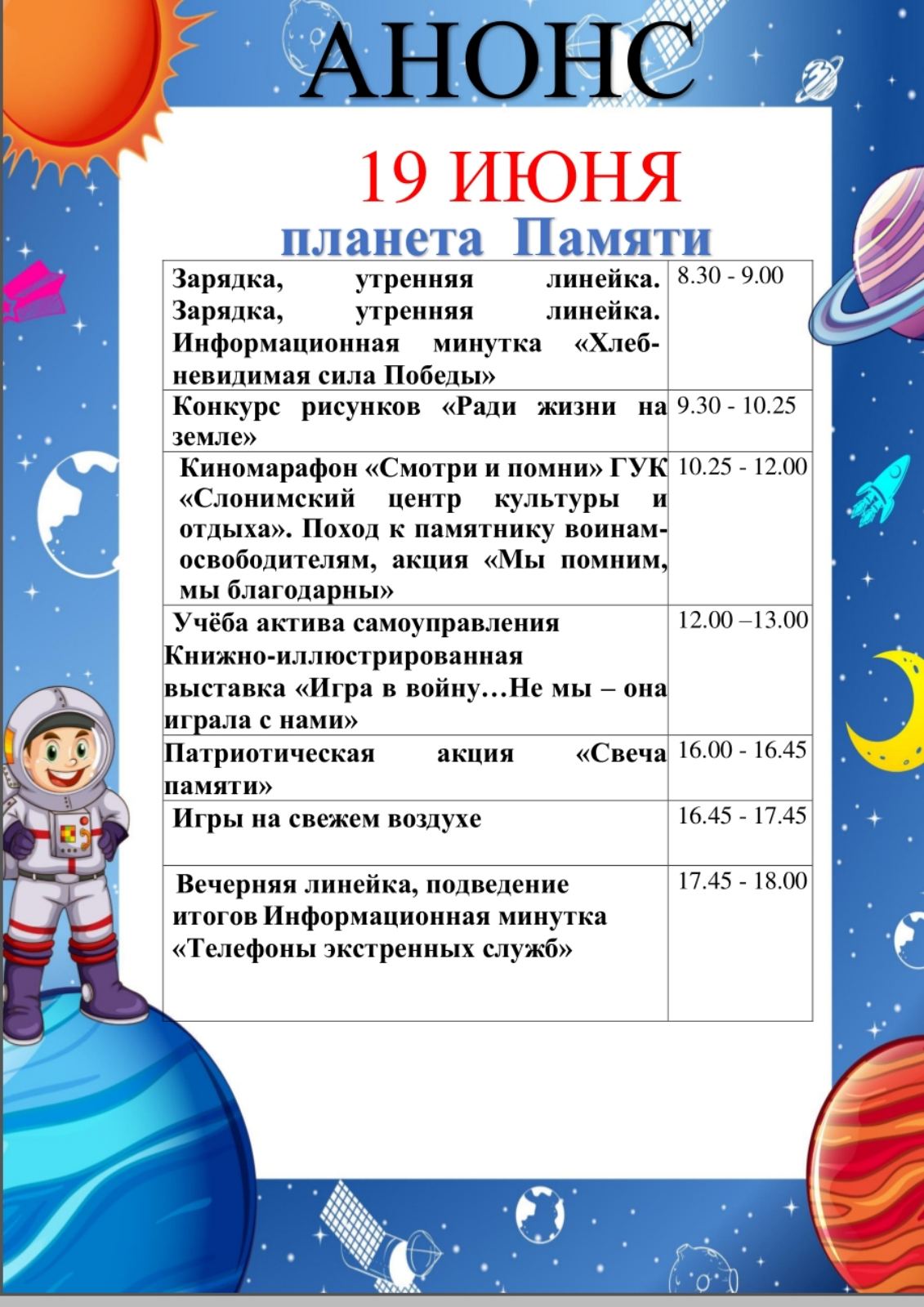 АНОНС

19 ИЮНЯ

планета Памяти

| | |
|---|---|
| Зарядка, утренняя линейка. Зарядка, утренняя линейка. Информационная минутка «Хлеб-невидимая сила Победы» | 8.30 - 9.00 |
| Конкурс рисунков «Ради жизни на земле» | 9.30 - 10.25 |
| Киномарафон «Смотри и помни» ГУК «Слонимский центр культуры и отдыха». Поход к памятнику воинам-освободителям, акция «Мы помним, мы благодарны» | 10.25 - 12.00 |
| Учёба актива самоуправления Книжно-иллюстрированная выставка «Игра в войну…Не мы – она играла с нами» | 12.00 –13.00 |
| Патриотическая акция «Свеча памяти» | 16.00 - 16.45 |
| Игры на свежем воздухе | 16.45 - 17.45 |
| Вечерняя линейка, подведение итогов Информационная минутка «Телефоны экстренных служб» | 17.45 - 18.00 |